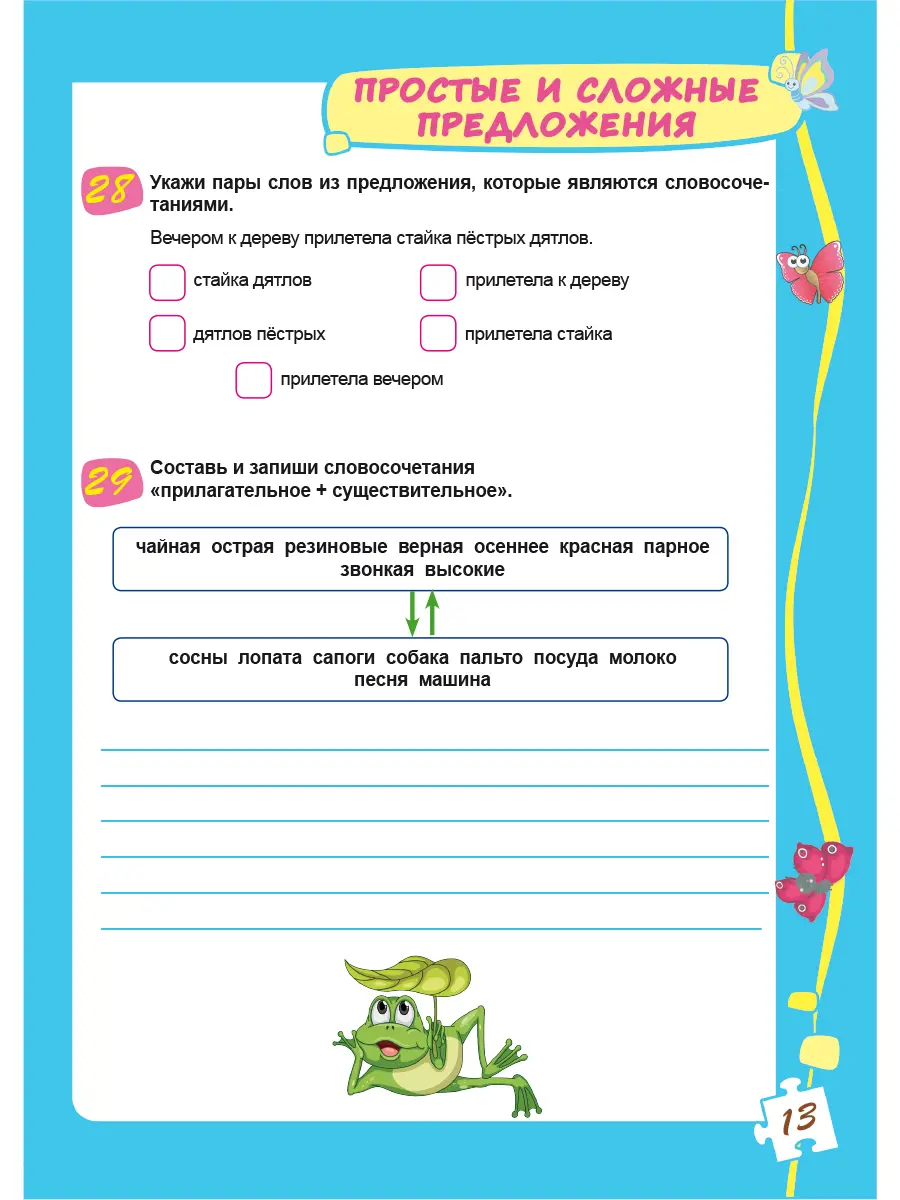 ПРОСТЫЕ И СЛОЖНЫЕ ПРЕДЛОЖЕНИЯ

28 Укажи пары слов из предложения, которые являются словосочетаниями.

Вечером к дереву прилетела стайка пёстрых дятлов.

стайка дятлов

прилетела к дереву

дятлов пёстрых

прилетела стайка

прилетела вечером

29 Составь и запиши словосочетания «прилагательное + существительное».

чайная острая резиновые верная осеннее красная парное звонкая высокие

сосны лопата сапоги собака пальто посуда молоко песня машина

13